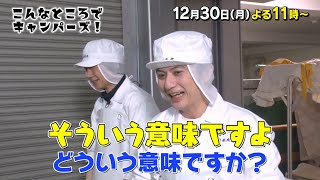 こんなところで
キャンパーズ！

12月30日(月) よる11時~

そういう意味ですよ
どういう意味ですか？